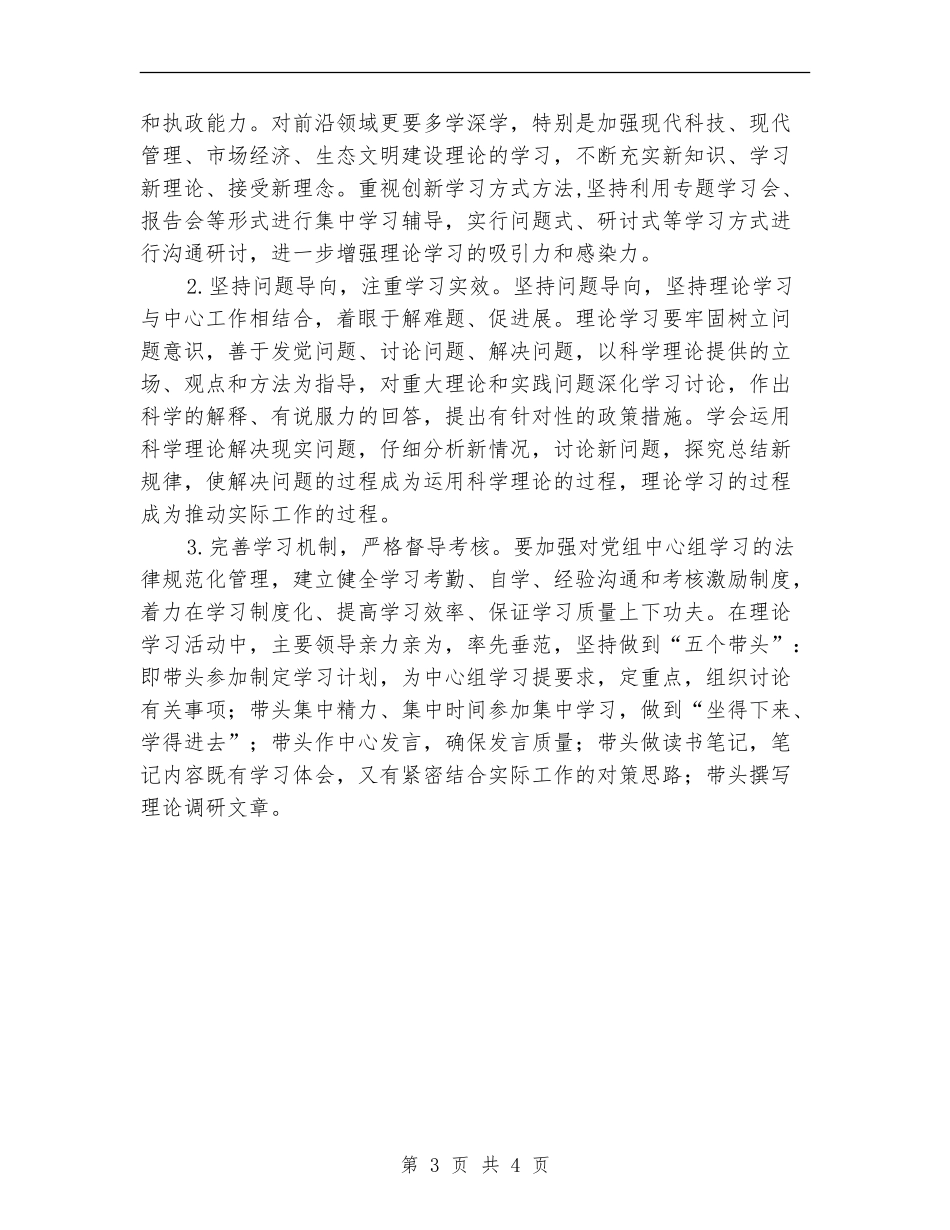 和执政能力。对前沿领域更要多学深学，特别是加强现代科技、现代管理、市场经济、生态文明建设理论的学习，不断充实新知识、学习新理论、接受新理念。重视创新学习方式方法,坚持利用专题学习会、报告会等形式进行集中学习辅导，实行问题式、研讨式等学习方式进行沟通研讨，进一步增强理论学习的吸引力和感染力。

2.坚持问题导向，注重学习实效。坚持问题导向，坚持理论学习与中心工作相结合，着眼于解难题、促进展。理论学习要牢固树立问题意识，善于发觉问题、讨论问题、解决问题，以科学理论提供的立场、观点和方法为指导，对重大理论和实践问题深化学习讨论，作出科学的解释、有说服力的回答，提出有针对性的政策措施。学会运用科学理论解决现实问题，仔细分析新情况，讨论新问题，探究总结新规律，使解决问题的过程成为运用科学理论的过程，理论学习的过程成为推动实际工作的过程。

3.完善学习机制，严格督导考核。要加强对党组中心组学习的法律规范化管理，建立健全学习考勤、自学、经验沟通和考核激励制度，着力在学习制度化、提高学习效率、保证学习质量上下功夫。在理论学习活动中，主要领导亲力亲为，率先垂范，坚持做到“五个带头”：即带头参加制定学习计划，为中心组学习提要求，定重点，组织讨论有关事项；带头集中精力、集中时间参加集中学习，做到“坐得下来、学得进去”；带头作中心发言，确保发言质量；带头做读书笔记，笔记内容既有学习体会，又有紧密结合实际工作的对策思路；带头撰写理论调研文章。

第 3 页 共 4 页